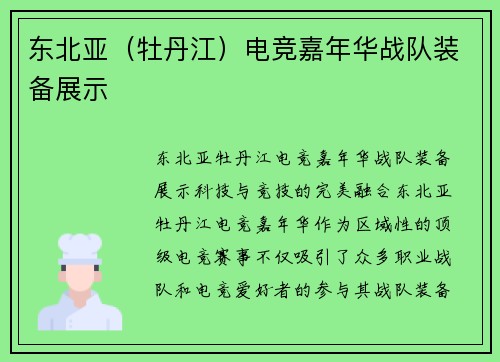 东北亚（牡丹江）电竞嘉年华战队装备展示

东北亚牡丹江电竞嘉年华战队装备展示科技与竞技的完美融合东北亚牡丹江电竞嘉年华作为区域性的顶级电竞赛事不仅吸引了众多职业战队和电竞爱好者的参与其战队装备